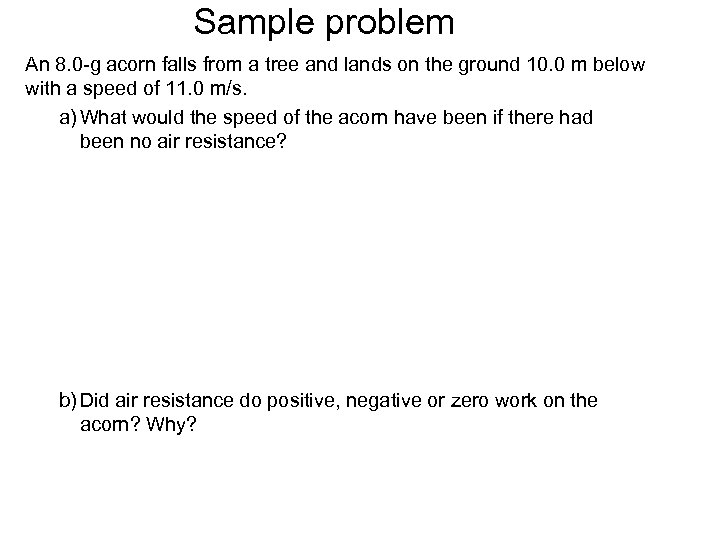 Sample problem

An 8.0-g acorn falls from a tree and lands on the ground 10.0 m below with a speed of 11.0 m/s.

a) What would the speed of the acorn have been if there had been no air resistance?

b) Did air resistance do positive, negative or zero work on the acorn? Why?